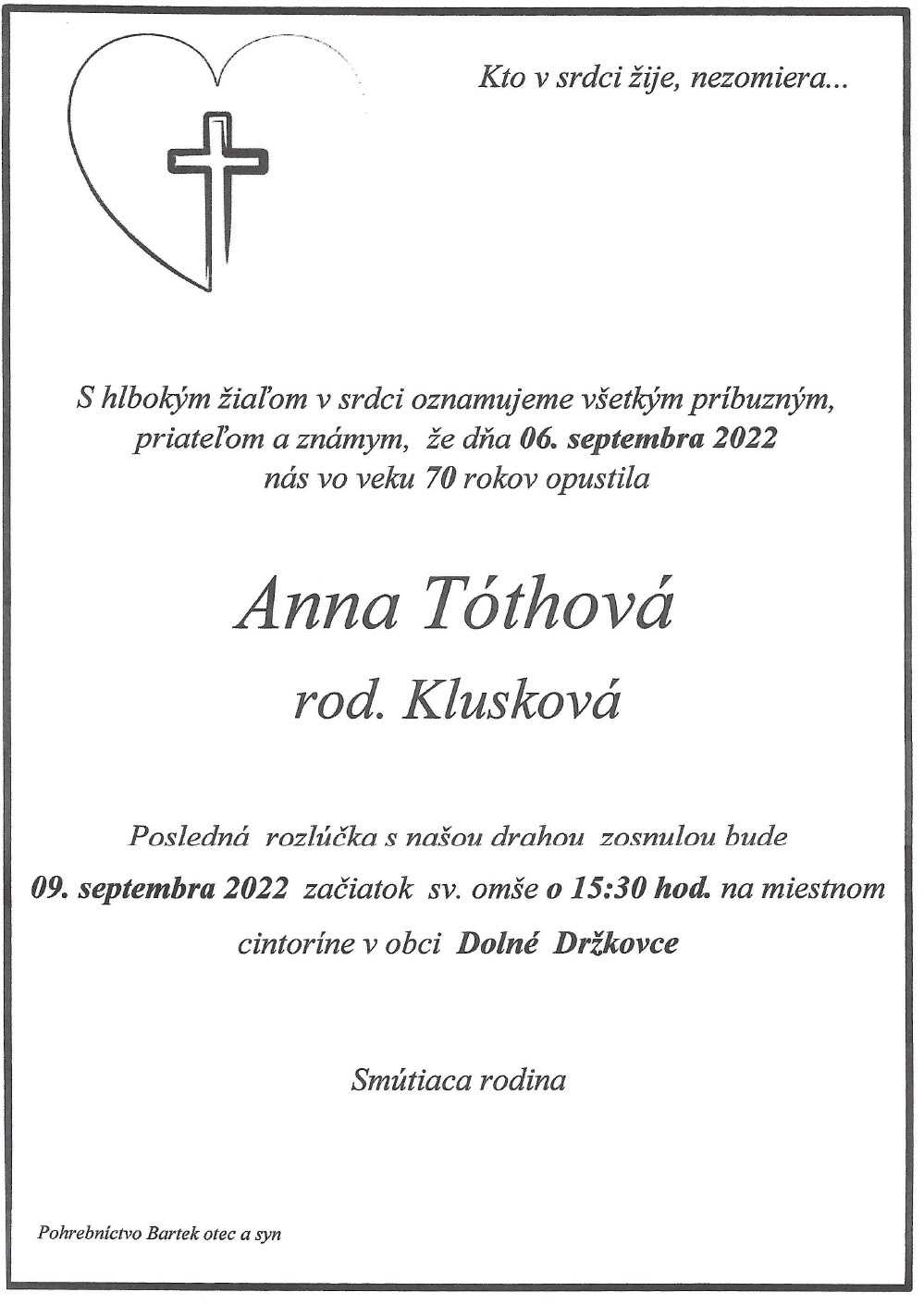 Kto v srdci žije, nezomiera...

S hlbokým žiaľom v srdci oznamujeme všetkým príbuzným, priateľom a známym, že dňa 06. septembra 2022 nás vo veku 70 rokov opustila

Anna Tóthová

rod. Klusková

Posledná rozlúčka s našou drahou zosnulou bude 09. septembra 2022 začiatok sv. omše o 15:30 hod. na miestnom cintoríne v obci Dolné Držkovce

Smútiaca rodina

Pohrebníctvo Bartek otec a syn